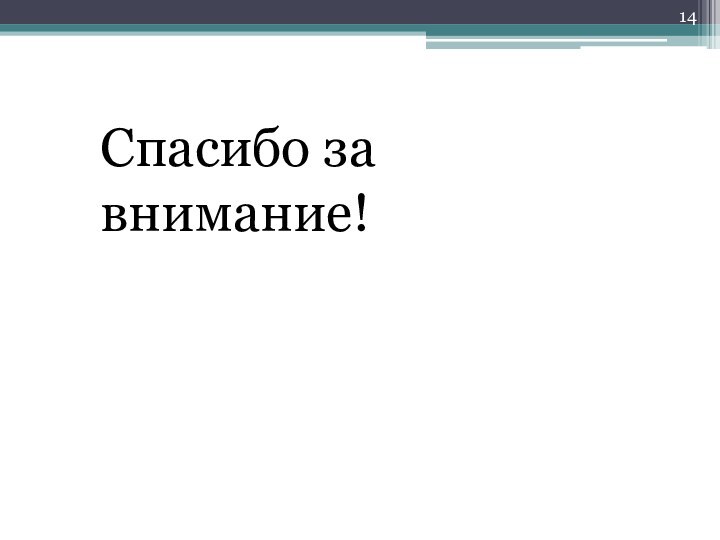 14

Спасибо за внимание!